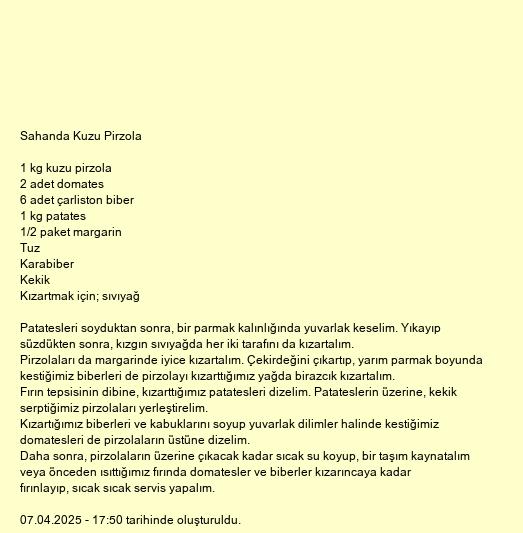 Sahanda Kuzu Pirzola

1 kg kuzu pirzola
2 adet domates
6 adet çarliston biber
1 kg patates
1/2 paket margarin
Tuz
Karabiber
Kekik
Kızartmak için; sıvıyağ

Patatesleri soyduktan sonra, bir parmak kalınlığında yuvarlak keselim. Yıkayıp süzdükten sonra, kızgın sıvıyağda her iki tarafını da kızartalım.
Pirzolaları da margarinde iyice kızartalım. Çekirdeğini çıkartıp, yarım parmak boyunda kestiğimiz biberleri de pirzolayı kızarttığımız yağda birazcık kızartalım.
Fırın tepsisinin dibine, kızarttığımız patatesleri dizelim. Patateslerin üzerine, kekik serptiğimiz pirzolaları yerleştirelim.
Kızartığımız biberleri ve kabuklarını soyup yuvarlak dilimler halinde kestiğimiz domatesleri de pirzolaların üstüne dizelim.
Daha sonra, pirzolaların üzerine çıkacak kadar sıcak su koyup, bir taşım kaynatalım veya önceden ısıttığımız fırında domatesler ve biberler kızarıncaya kadar fırınlayıp, sıcak sıcak servis yapalım.

07.04.2025 - 17:50 tarihinde oluşturuldu.